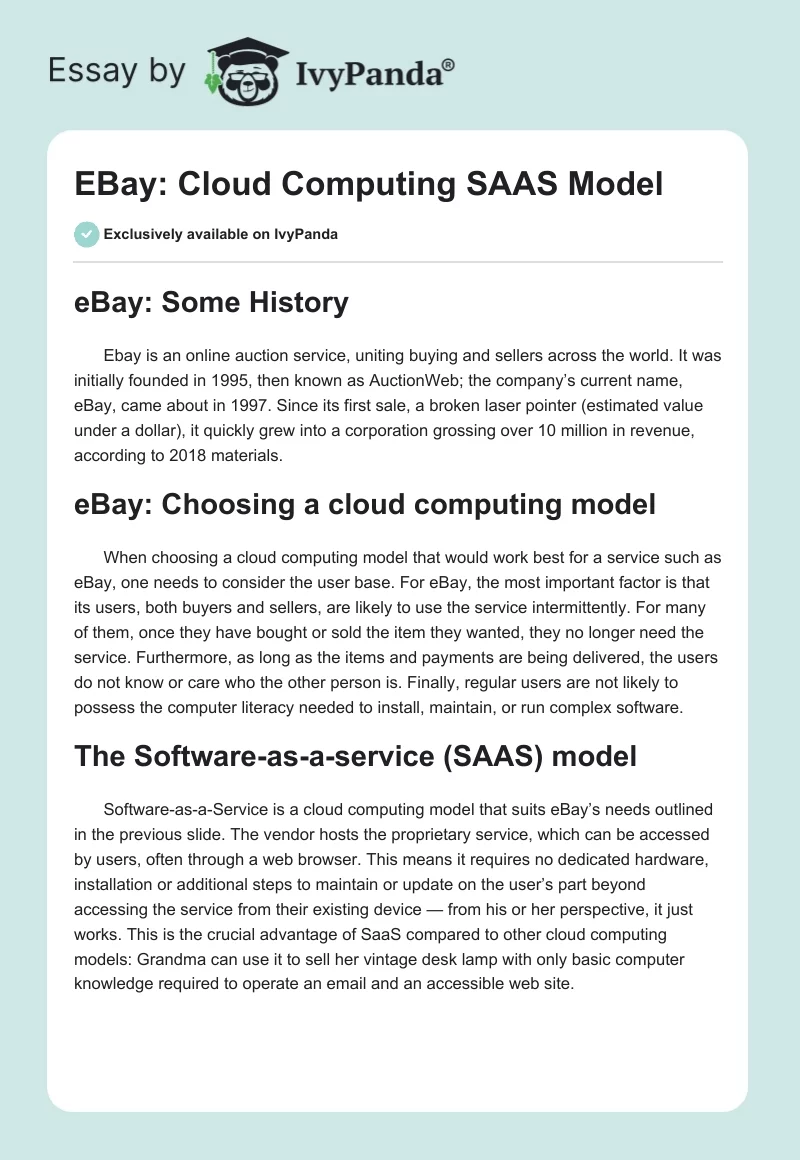 Essay by IvyPanda®

EBay: Cloud Computing SAAS Model

Exclusively available on IvyPanda

eBay: Some History

Ebay is an online auction service, uniting buying and sellers across the world. It was initially founded in 1995, then known as AuctionWeb; the company's current name, eBay, came about in 1997. Since its first sale, a broken laser pointer (estimated value under a dollar), it quickly grew into a corporation grossing over 10 million in revenue, according to 2018 materials.

eBay: Choosing a cloud computing model

When choosing a cloud computing model that would work best for a service such as eBay, one needs to consider the user base. For eBay, the most important factor is that its users, both buyers and sellers, are likely to use the service intermittently. For many of them, once they have bought or sold the item they wanted, they no longer need the service. Furthermore, as long as the items and payments are being delivered, the users do not know or care who the other person is. Finally, regular users are not likely to possess the computer literacy needed to install, maintain, or run complex software.

The Software-as-a-service (SAAS) model

Software-as-a-Service is a cloud computing model that suits eBay's needs outlined in the previous slide. The vendor hosts the proprietary service, which can be accessed by users, often through a web browser. This means it requires no dedicated hardware, installation or additional steps to maintain or update on the user's part beyond accessing the service from their existing device — from his or her perspective, it just works. This is the crucial advantage of SaaS compared to other cloud computing models: Grandma can use it to sell her vintage desk lamp with only basic computer knowledge required to operate an email and an accessible web site.